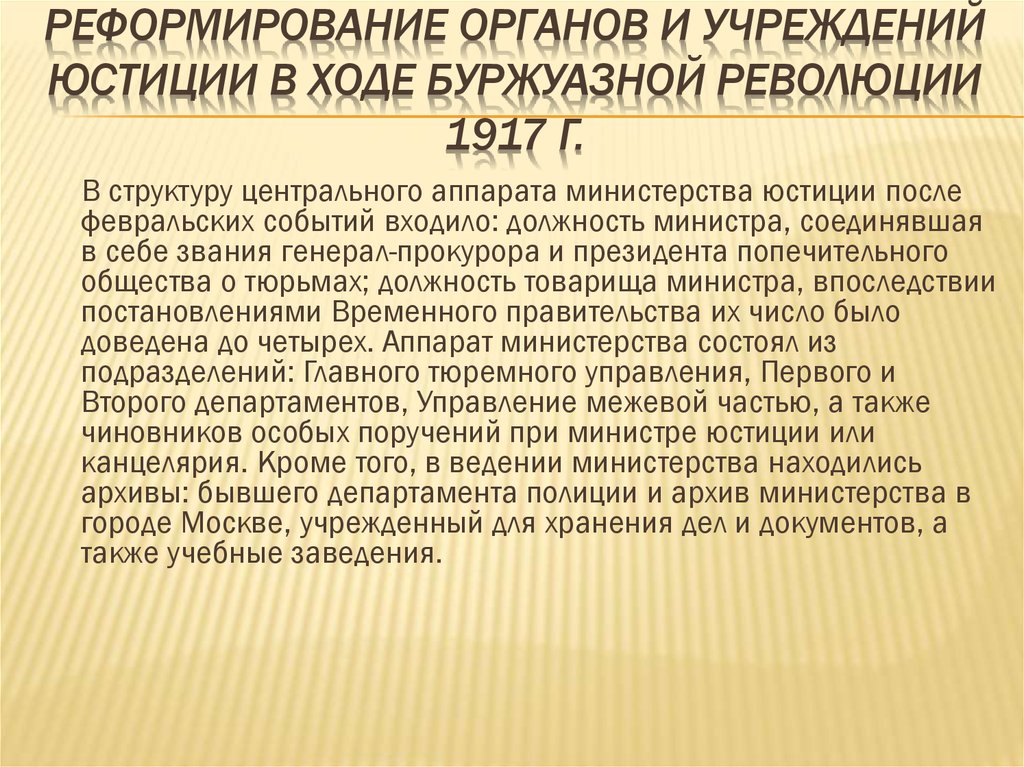 РЕФОРМИРОВАНИЕ ОРГАНОВ И УЧРЕЖДЕНИЙ ЮСТИЦИИ В ХОДЕ БУРЖУАЗНОЙ РЕВОЛЮЦИИ 1917 Г.

В структуру центрального аппарата министерства юстиции после февральских событий входило: должность министра, соединявшая в себе звания генерал-прокурора и президента попечительного общества о тюрьмах; должность товарища министра, впоследствии постановлениями Временного правительства их число было доведена до четырех. Аппарат министерства состоял из подразделений: Главного тюремного управления, Первого и Второго департаментов, Управление межевой частью, а также чиновников особых поручений при министре юстиции или канцелярия. Кроме того, в ведении министерства находились архивы: бывшего департамента полиции и архив министерства в городе Москве, учрежденный для хранения дел и документов, а также учебные заведения.